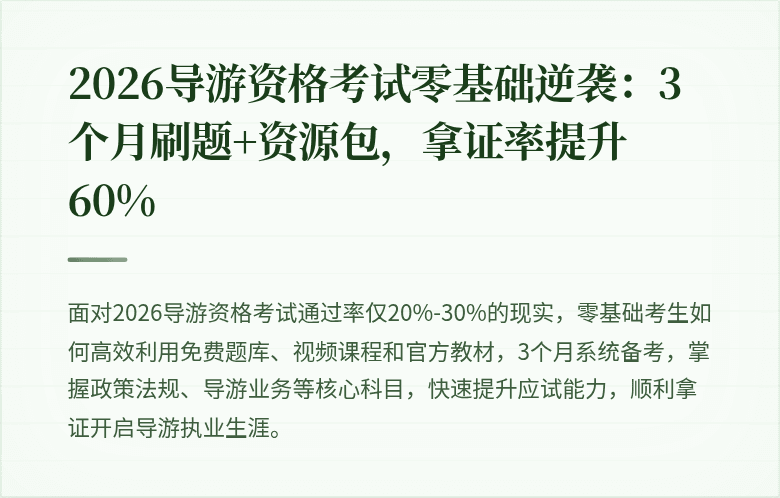 2026导游资格考试零基础逆袭：3个月刷题+资源包，拿证率提升60%

面对2026导游资格考试通过率仅20%-30%的现实，零基础考生如何高效利用免费题库、视频课程和官方教材，3个月系统备考，掌握政策法规、导游业务等核心科目，快速提升应试能力，顺利拿证开启导游执业生涯。